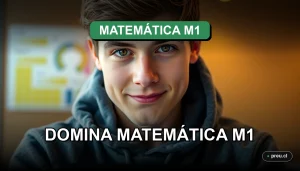 MATEMÁTICA M1

DOMINA MATEMÁTICA M1

preu.cl